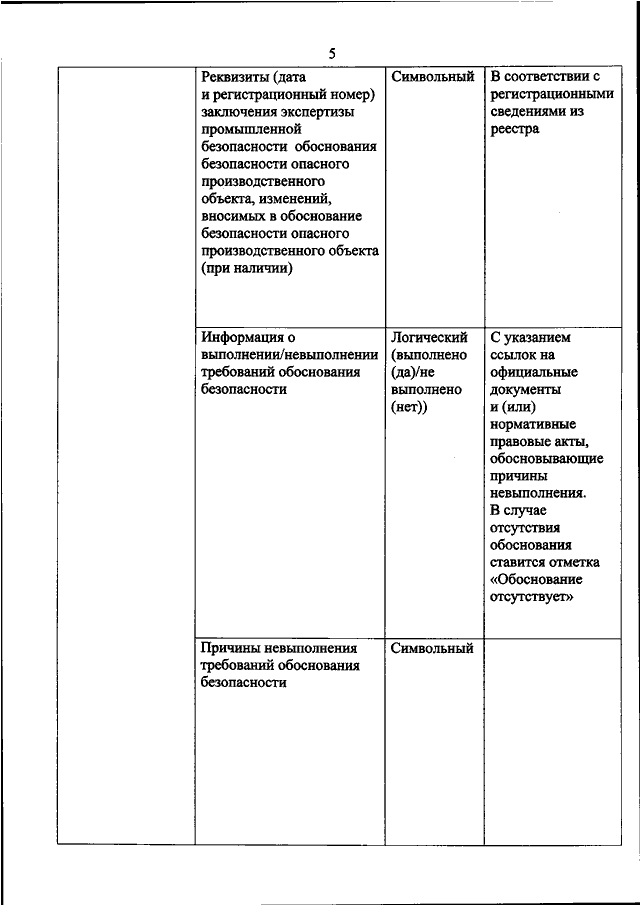 5

| | | | |
|---|---|---|---|
| | Реквизиты (дата и регистрационный номер) заключения экспертизы промышленной безопасности обоснования безопасности опасного производственного объекта, изменений, вносимых в обоснование безопасности опасного производственного объекта (при наличии) | Символьный | В соответствии с регистрационными сведениями из реестра |
| | Информация о выполнении/невыполнении требований обоснования безопасности | Логический (выполнено (да)/не выполнено (нет)) | С указанием ссылок на официальные документы и (или) нормативные правовые акты, обосновывающие причины невыполнения. В случае отсутствия обоснования ставится отметка «Обоснование отсутствует» |
| | Причины невыполнения требований обоснования безопасности | Символьный | |